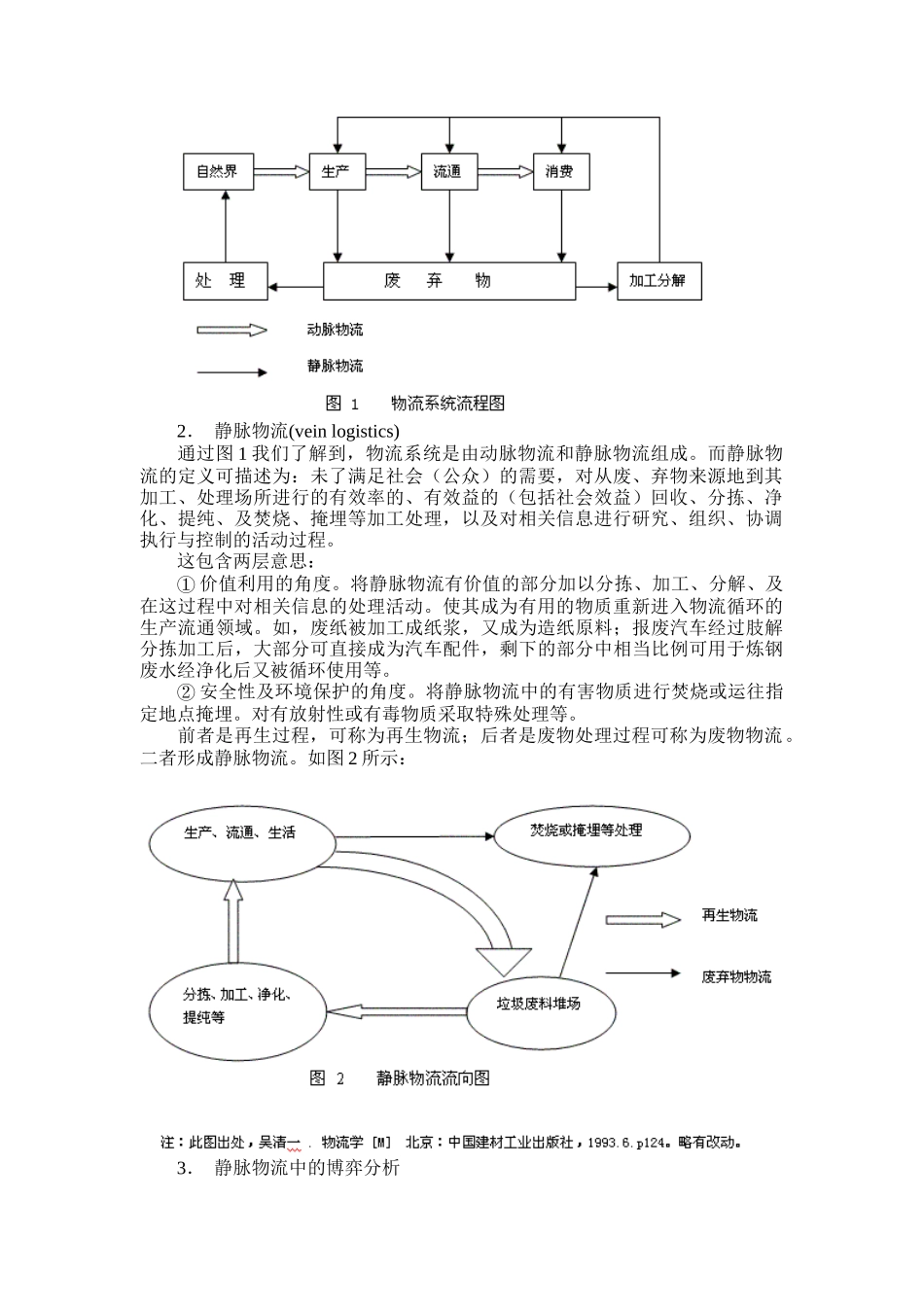 自然界

生产

流通

消费

处 理

废 弃 物

加工分解

动脉物流

静脉物流

图 1 物流系统流程图

2. 静脉物流(vein logistics)

通过图 1 我们了解到，物流系统是由动脉物流和静脉物流组成。而静脉物流的定义可描述为：未了满足社会（公众）的需要，对从废、弃物来源地到其加工、处理场所进行的有效率的、有效益的（包括社会效益）回收、分拣、净化、提纯、及焚烧、掩埋等加工处理，以及对相关信息进行研究、组织、协调执行与控制的活动过程。

这包含两层意思：

① 价值利用的角度。将静脉物流有价值的部分加以分拣、加工、分解、及在这过程中对相关信息的处理活动。使其成为有用的物质重新进入物流循环的生产流通领域。如，废纸被加工成纸浆，又成为造纸原料；报废汽车经过肢解分拣加工后，大部分可直接成为汽车配件，剩下的部分中相当比例可用于炼钢废水经净化后又被循环使用等。

② 安全性及环境保护的角度。将静脉物流中的有害物质进行焚烧或运往指定地点掩埋。对有放射性或有毒物质采取特殊处理等。

前者是再生过程，可称为再生物流；后者是废物处理过程可称为废物物流。二者形成静脉物流。如图 2 所示：

生产、流通、生活

焚烧或掩埋等处理

再生物流

废弃物物流

分拣、加工、净化、提纯等

垃圾废料堆场

图 2 静脉物流流向图

注：此图出处，吴清一 . 物流学 [M] 北京：中国建材工业出版社，1993.6.p124。略有改动。

3. 静脉物流中的博弈分析